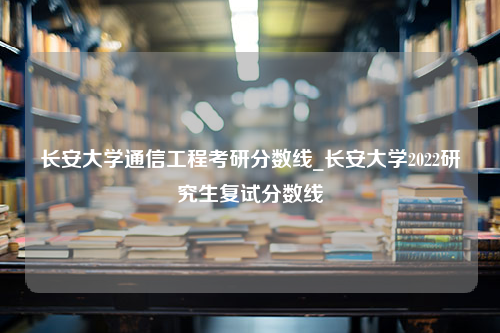 长安大学通信工程考研分数线_长安大学2022研究生复试分数线